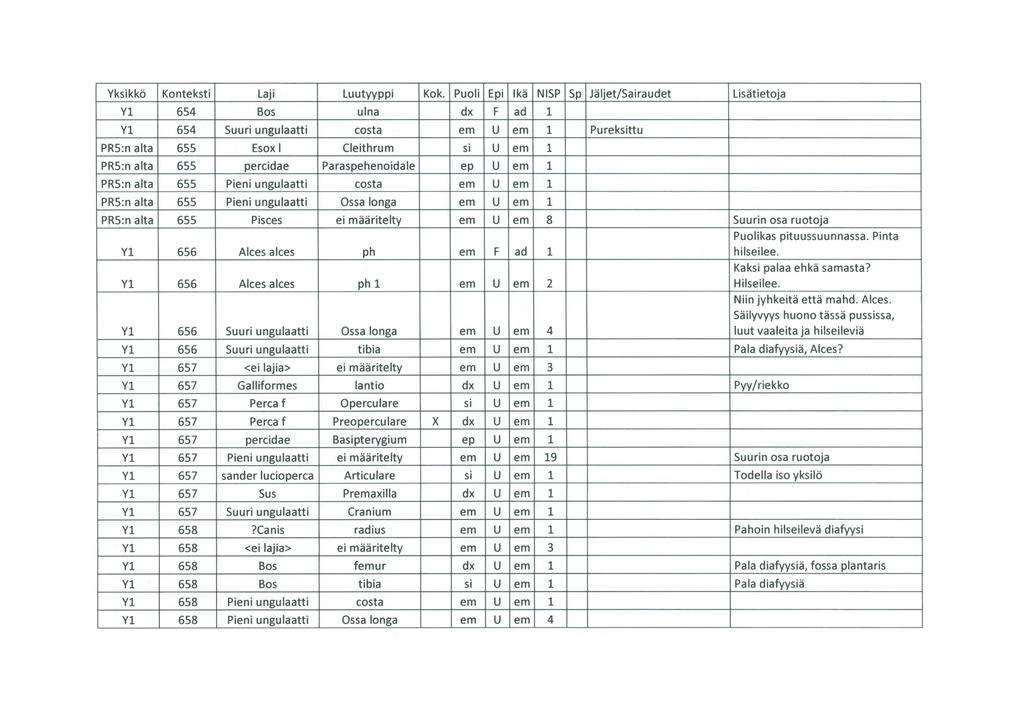 | Yksikkö | Konteksti | Laji | Luutyyppi | Kok. | Puoli | Epi | Ikä | NISP | Sp | Jäljet/Sairaudet | Lisätietoja |
|---|---|---|---|---|---|---|---|---|---|---|---|
| Y1 | 654 | Bos | ulna | | dx | F | ad | 1 | | | |
| Y1 | 654 | Suuri ungulaatti | costa | | em | U | em | 1 | | Pureksittu | |
| PR5:n alta | 655 | Esox l | Cleithrum | | si | U | em | 1 | | | |
| PR5:n alta | 655 | percidae | Paraspehenoidale | | ep | U | em | 1 | | | |
| PR5:n alta | 655 | Pieni ungulaatti | costa | | em | U | em | 1 | | | |
| PR5:n alta | 655 | Pieni ungulaatti | Ossa longa | | em | U | em | 1 | | | |
| PR5:n alta | 655 | Pisces | ei määritelty | | em | U | em | 8 | | | Suurin osa ruotoja |
| Y1 | 656 | Alces alces | ph | | em | F | ad | 1 | | | Puolikas pituussuunnassa. Pinta hilseilee. |
| Y1 | 656 | Alces alces | ph 1 | | em | U | em | 2 | | | Kaksi palaa ehkä samasta? Hilseilee. |
| Y1 | 656 | Suuri ungulaatti | Ossa longa | | em | U | em | 4 | | | Niin jyhkeitä että mahd. Alces. Säilyvyys huono tässä pussissa, luut vaaleita ja hilseileviä |
| Y1 | 656 | Suuri ungulaatti | tibia | | em | U | em | 1 | | | Pala diafyysiä, Alces? |
| Y1 | 657 | <ei lajia> | ei määritelty | | em | U | em | 3 | | | |
| Y1 | 657 | Galliformes | lantio | | dx | U | em | 1 | | | Pyy/riekko |
| Y1 | 657 | Perca f | Operculare | | si | U | em | 1 | | | |
| Y1 | 657 | Perca f | Preoperculare | X | dx | U | em | 1 | | | |
| Y1 | 657 | percidae | Basipterygium | | ep | U | em | 1 | | | |
| Y1 | 657 | Pieni ungulaatti | ei määritelty | | em | U | em | 19 | | | Suurin osa ruotoja |
| Y1 | 657 | sander lucioperca | Articulare | | si | U | em | 1 | | | Todella iso yksilö |
| Y1 | 657 | Sus | Premaxilla | | dx | U | em | 1 | | | |
| Y1 | 657 | Suuri ungulaatti | Cranium | | em | U | em | 1 | | | |
| Y1 | 658 | ?Canis | radius | | em | U | em | 1 | | | Pahoin hilseilevä diafyysi |
| Y1 | 658 | <ei lajia> | ei määritelty | | em | U | em | 3 | | | |
| Y1 | 658 | Bos | femur | | dx | U | em | 1 | | | Pala diafyysiä, fossa plantaris |
| Y1 | 658 | Bos | tibia | | si | U | em | 1 | | | Pala diafyysiä |
| Y1 | 658 | Pieni ungulaatti | costa | | em | U | em | 1 | | | |
| Y1 | 658 | Pieni ungulaatti | Ossa longa | | em | U | em | 4 | | | |